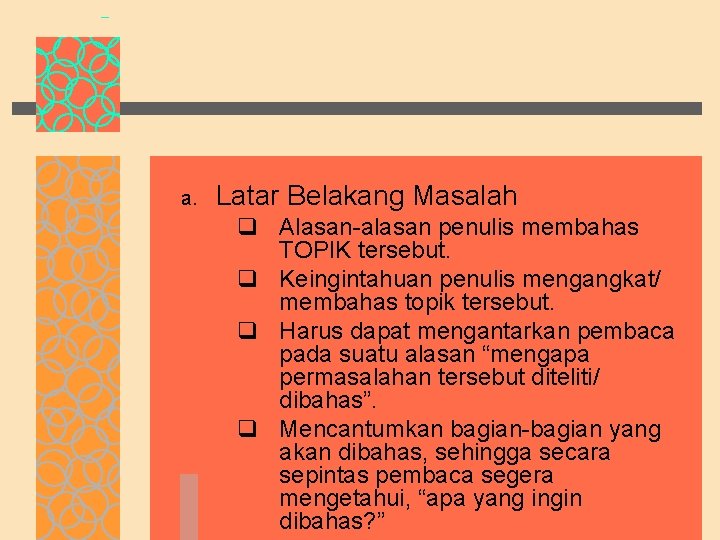 a. Latar Belakang Masalah

☐ Alasan-alasan penulis membahas TOPIK tersebut.

☐ Keingintahuan penulis mengangkat/ membahas topik tersebut.

☐ Harus dapat mengantarkan pembaca pada suatu alasan "mengapa permasalahan tersebut diteliti/ dibahas".

☐ Mencantumkan bagian-bagian yang akan dibahas, sehingga secara sepintas pembaca segera mengetahui, "apa yang ingin dibahas?"